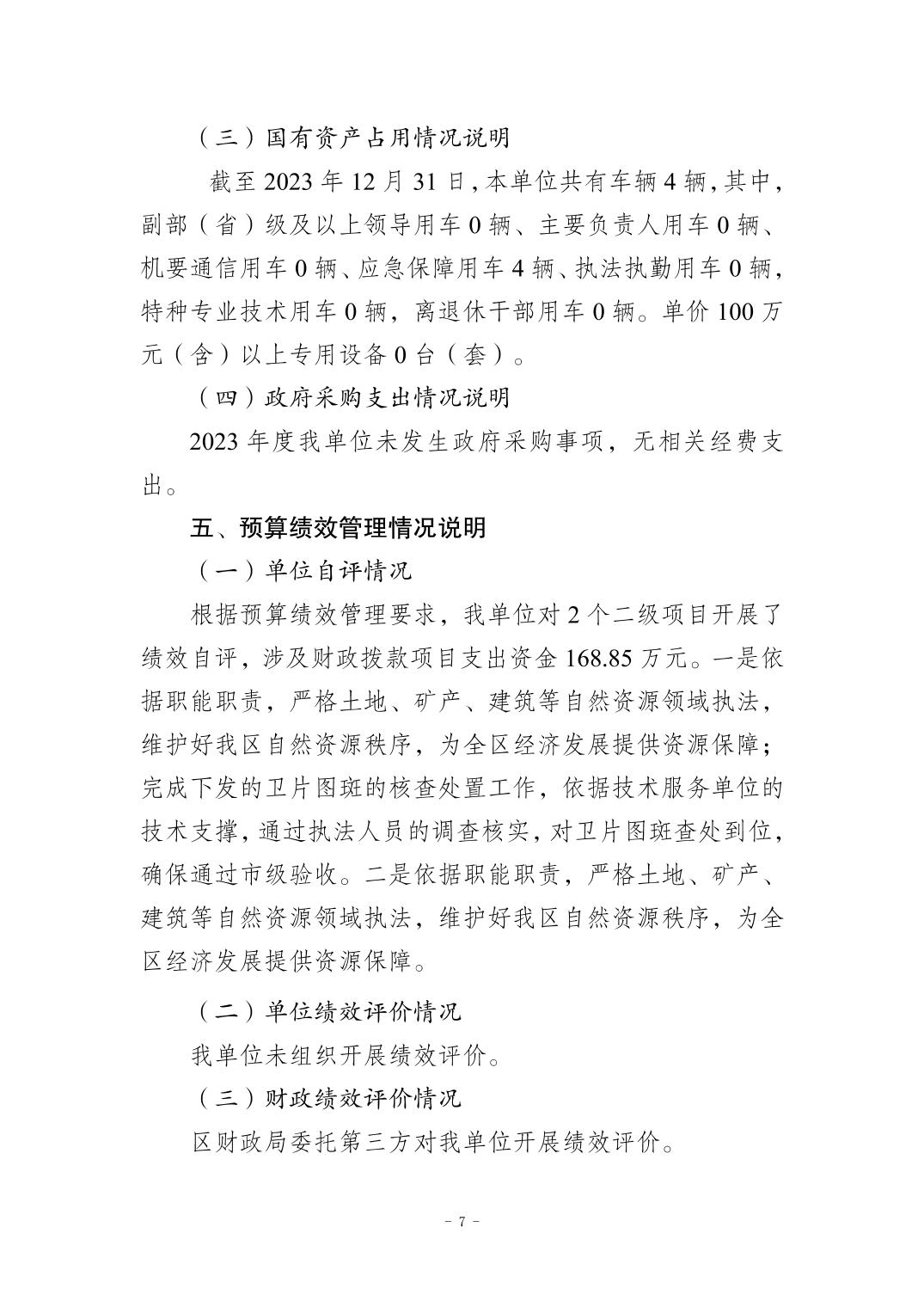 （三）国有资产占用情况说明

截至 2023 年 12 月 31 日，本单位共有车辆 4 辆，其中，副部（省）级及以上领导用车 0 辆、主要负责人用车 0 辆、机要通信用车 0 辆、应急保障用车 4 辆、执法执勤用车 0 辆，特种专业技术用车 0 辆，离退休干部用车 0 辆。单价 100 万元（含）以上专用设备 0 台（套）。

（四）政府采购支出情况说明

2023 年度我单位未发生政府采购事项，无相关经费支出。

五、预算绩效管理情况说明

（一）单位自评情况

根据预算绩效管理要求，我单位对 2 个二级项目开展了绩效自评，涉及财政拨款项目支出资金 168.85 万元。一是依据职能职责，严格土地、矿产、建筑等自然资源领域执法，维护好我区自然资源秩序，为全区经济发展提供资源保障；完成下发的卫片图斑的核查处置工作，依据技术服务单位的技术支撑，通过执法人员的调查核实，对卫片图斑查处到位，确保通过市级验收。二是依据职能职责，严格土地、矿产、建筑等自然资源领域执法，维护好我区自然资源秩序，为全区经济发展提供资源保障。

（二）单位绩效评价情况

我单位未组织开展绩效评价。

（三）财政绩效评价情况

区财政局委托第三方对我单位开展绩效评价。

－ 7 －